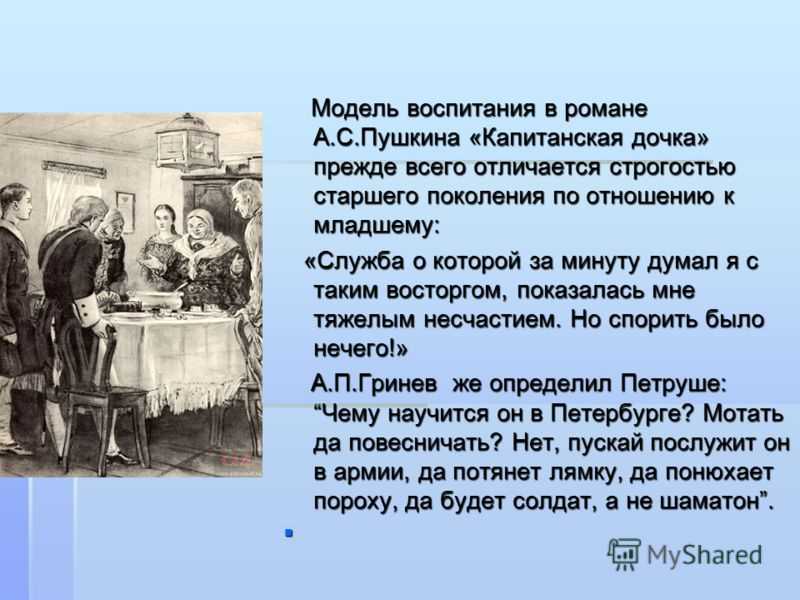 Модель воспитания в романе А.С.Пушкина «Капитанская дочка» прежде всего отличается строгостью старшего поколения по отношению к младшему:

«Служба о которой за минуту думал я с таким восторгом, показалась мне тяжелым несчастием. Но спорить было нечего!»

А.П.Гринев же определил Петруше: “Чему научится он в Петербурге? Мотать да повесничать? Нет, пускай послужит он в армии, да потянет лямку, да понюхает пороху, да будет солдат, а не шаматон”.

MyShared